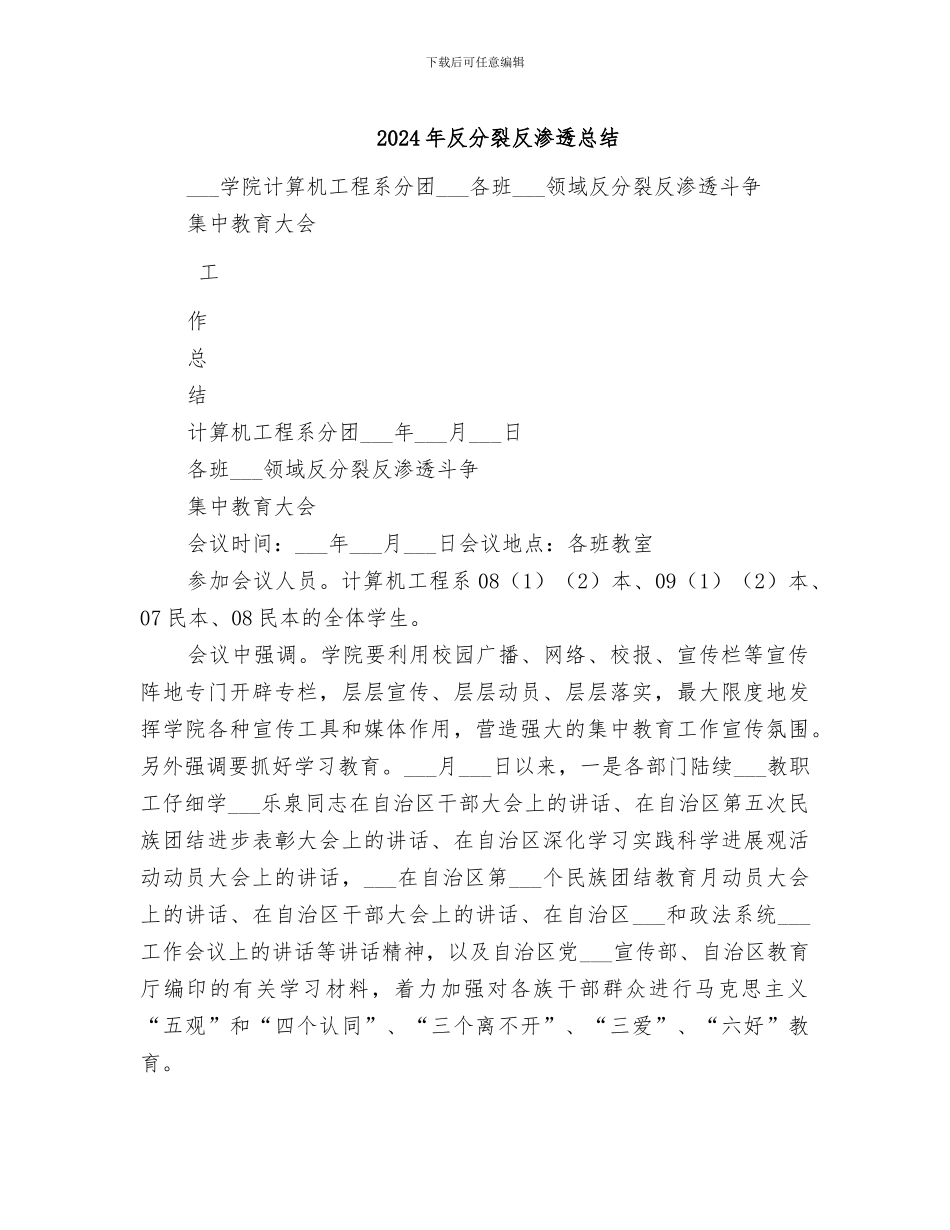 下载后可任意编辑

2024年反分裂反渗透总结

___学院计算机工程系分团___各班___领域反分裂反渗透斗争集中教育大会

工

作

总

结

计算机工程系分团___年___月___日

各班___领域反分裂反渗透斗争

集中教育大会

会议时间：___年___月___日会议地点：各班教室

参加会议人员。计算机工程系08（1）（2）本、09（1）（2）本、07民本、08民本的全体学生。

会议中强调。学院要利用校园广播、网络、校报、宣传栏等宣传阵地专门开辟专栏，层层宣传、层层动员、层层落实，最大限度地发挥学院各种宣传工具和媒体作用，营造强大的集中教育工作宣传氛围。另外强调要抓好学习教育。___月___日以来，一是各部门陆续___教职工仔细学___乐泉同志在自治区干部大会上的讲话、在自治区第五次民族团结进步表彰大会上的讲话、在自治区深化学习实践科学进展观活动动员大会上的讲话，___在自治区第___个民族团结教育月动员大会上的讲话、在自治区干部大会上的讲话、在自治区___和政法系统___工作会议上的讲话等讲话精神，以及自治区党___宣传部、自治区教育厅编印的有关学习材料，着力加强对各族干部群众进行马克思主义“五观”和“四个认同”、“三个离不开”、“三爱”、“六好”教育。